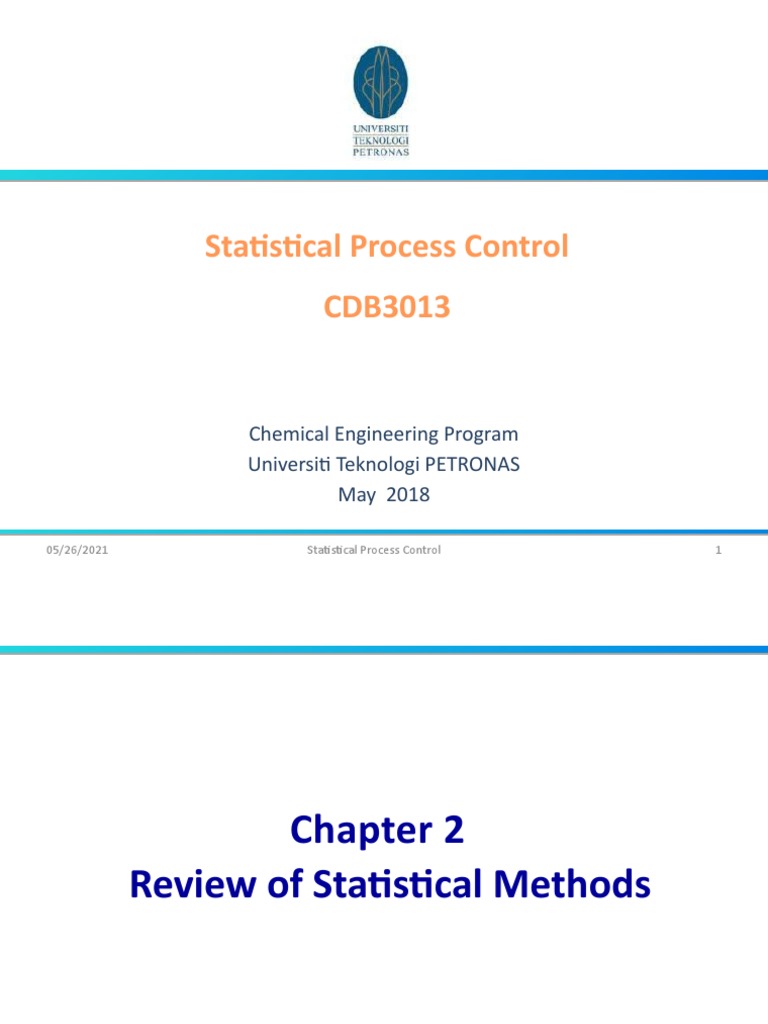 UNIVERSITI
TEKNOLOGI
PETRONAS

Statistical Process Control

CDB3013

Chemical Engineering Program
Universiti Teknologi PETRONAS
May 2018

05/26/2021

Statistical Process Control

1

Chapter 2
Review of Statistical Methods